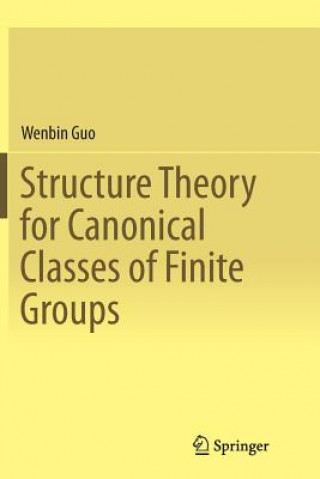 Wenbin Guo

Structure Theory for Canonical Classes of Finite Groups

Springer